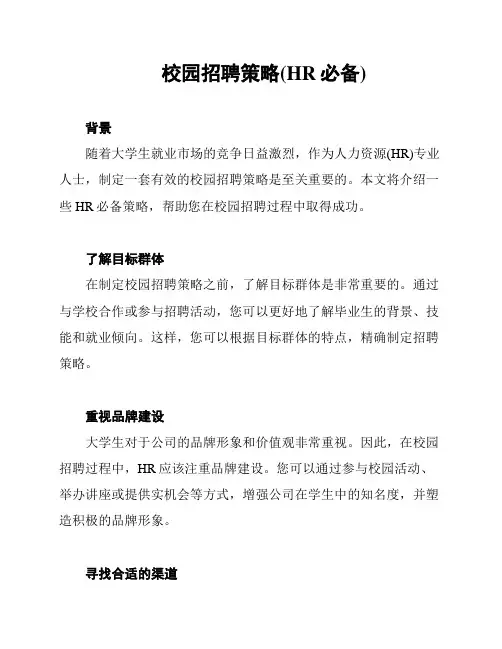 校园招聘策略(HR 必备)

背景

随着大学生就业市场的竞争日益激烈，作为人力资源(HR)专业人士，制定一套有效的校园招聘策略是至关重要的。本文将介绍一些 HR 必备策略，帮助您在校园招聘过程中取得成功。

了解目标群体

在制定校园招聘策略之前，了解目标群体是非常重要的。通过与学校合作或参与招聘活动，您可以更好地了解毕业生的背景、技能和就业倾向。这样，您可以根据目标群体的特点，精确制定招聘策略。

重视品牌建设

大学生对于公司的品牌形象和价值观非常重视。因此，在校园招聘过程中，HR 应该注重品牌建设。您可以通过参与校园活动、举办讲座或提供实机会等方式，增强公司在学生中的知名度，并塑造积极的品牌形象。

寻找合适的渠道